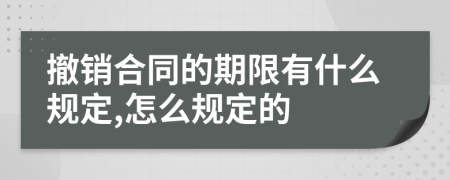 撤销合同的期限有什么规定,怎么规定的